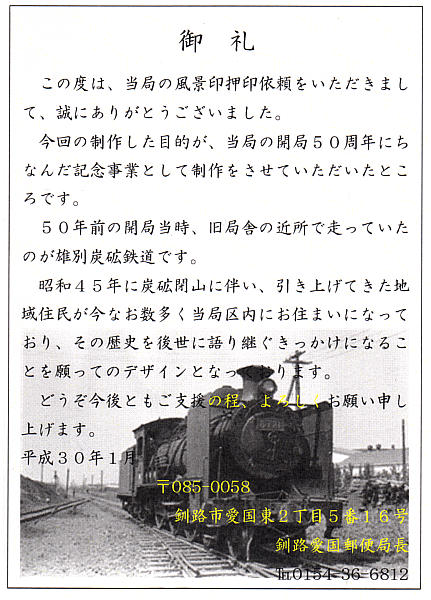 御　礼

この度は、当局の風景印押印依頼をいただきまして、誠にありがとうございました。

今回の制作した目的が、当局の開局５０周年にちなんだ記念事業として制作をさせていただいたところです。

５０年前の開局当時、旧局舎の近所で走っていたのが雄別炭砿鉄道です。

昭和４５年に炭砿閉山に伴い、引き上げてきた地域住民が今なお数多く当局区内にお住まいになっており、その歴史を後世に語り継ぐきっかけになることを願ってのデザインとなっております。

どうぞ今後ともご支援の程、よろしくお願い申し上げます。

平成３０年１月

〒085-0058
釧路市愛国東２丁目５番１６号
釧路愛国郵便局長
℡0154-36-6812